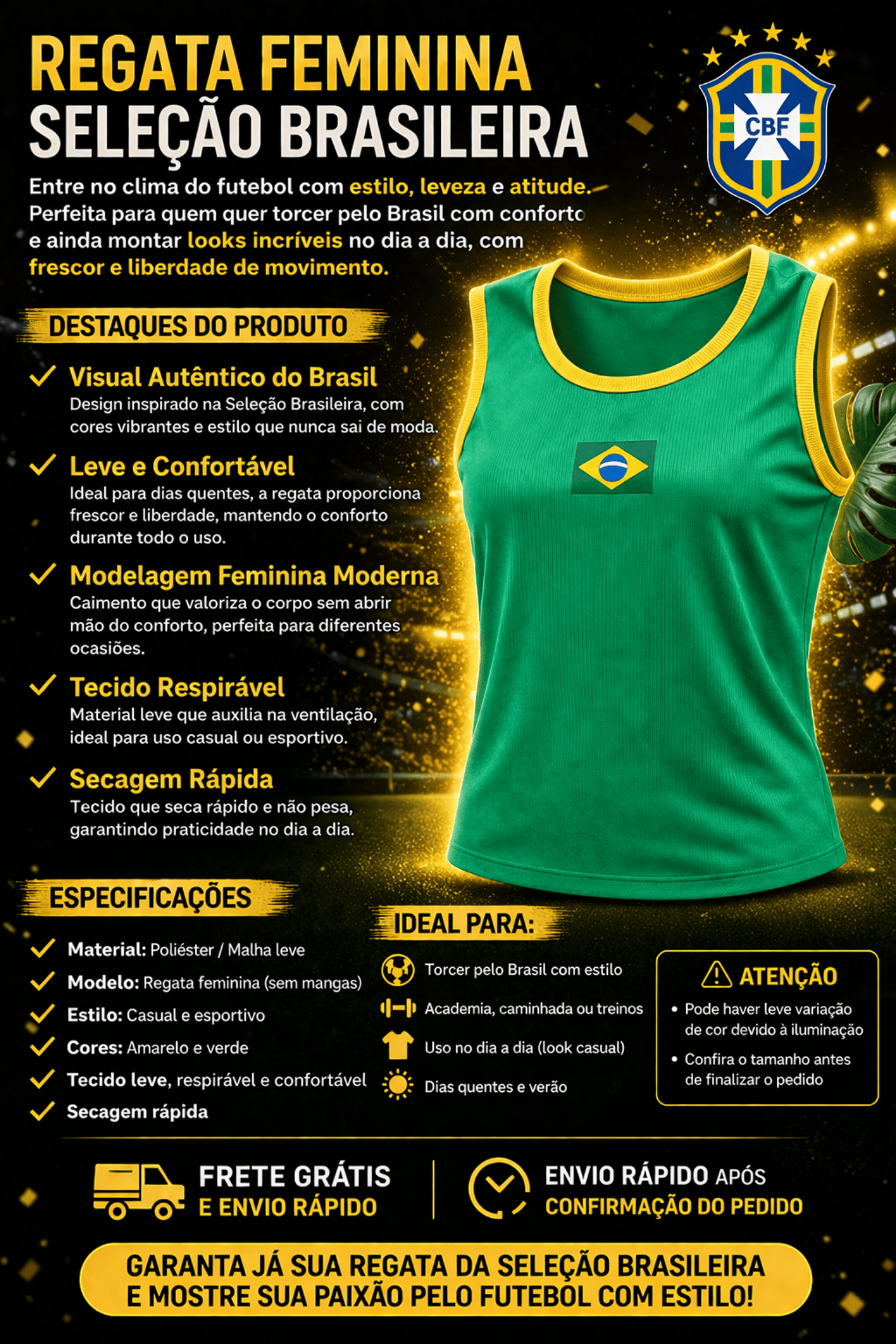 REGATA FEMININA
SELEÇÃO BRASILEIRA

CBF

Entre no clima do futebol com estilo, leveza e atitude. Perfeita para quem quer torcer pelo Brasil com conforto e ainda montar looks incríveis no dia a dia, com frescor e liberdade de movimento.

DESTAQUES DO PRODUTO

✓ Visual Autêntico do Brasil
Design inspirado na Seleção Brasileira, com cores vibrantes e estilo que nunca sai de moda.

✓ Leve e Confortável
Ideal para dias quentes, a regata proporciona frescor e liberdade, mantendo o conforto durante todo o uso.

✓ Modelagem Feminina Moderna
Caimento que valoriza o corpo sem abrir mão do conforto, perfeita para diferentes ocasiões.

✓ Tecido Respirável
Material leve que auxilia na ventilação, ideal para uso casual ou esportivo.

✓ Secagem Rápida
Tecido que seca rápido e não pesa, garantindo praticidade no dia a dia.

ESPECIFICAÇÕES

✓ Material: Poliéster / Malha leve
✓ Modelo: Regata feminina (sem mangas)
✓ Estilo: Casual e esportivo
✓ Cores: Amarelo e verde
✓ Tecido leve, respirável e confortável
✓ Secagem rápida

IDEAL PARA:

Torcer pelo Brasil com estilo
Academia, caminhada ou treinos
Uso no dia a dia (look casual)
Dias quentes e verão

ATENÇÃO
• Pode haver leve variação de cor devido à iluminação
• Confira o tamanho antes de finalizar o pedido

FRETE GRÁTIS
E ENVIO RÁPIDO

ENVIO RÁPIDO APÓS
CONFIRMAÇÃO DO PEDIDO

GARANTA JÁ SUA REGATA DA SELEÇÃO BRASILEIRA
E MOSTRE SUA PAIXÃO PELO FUTEBOL COM ESTILO!